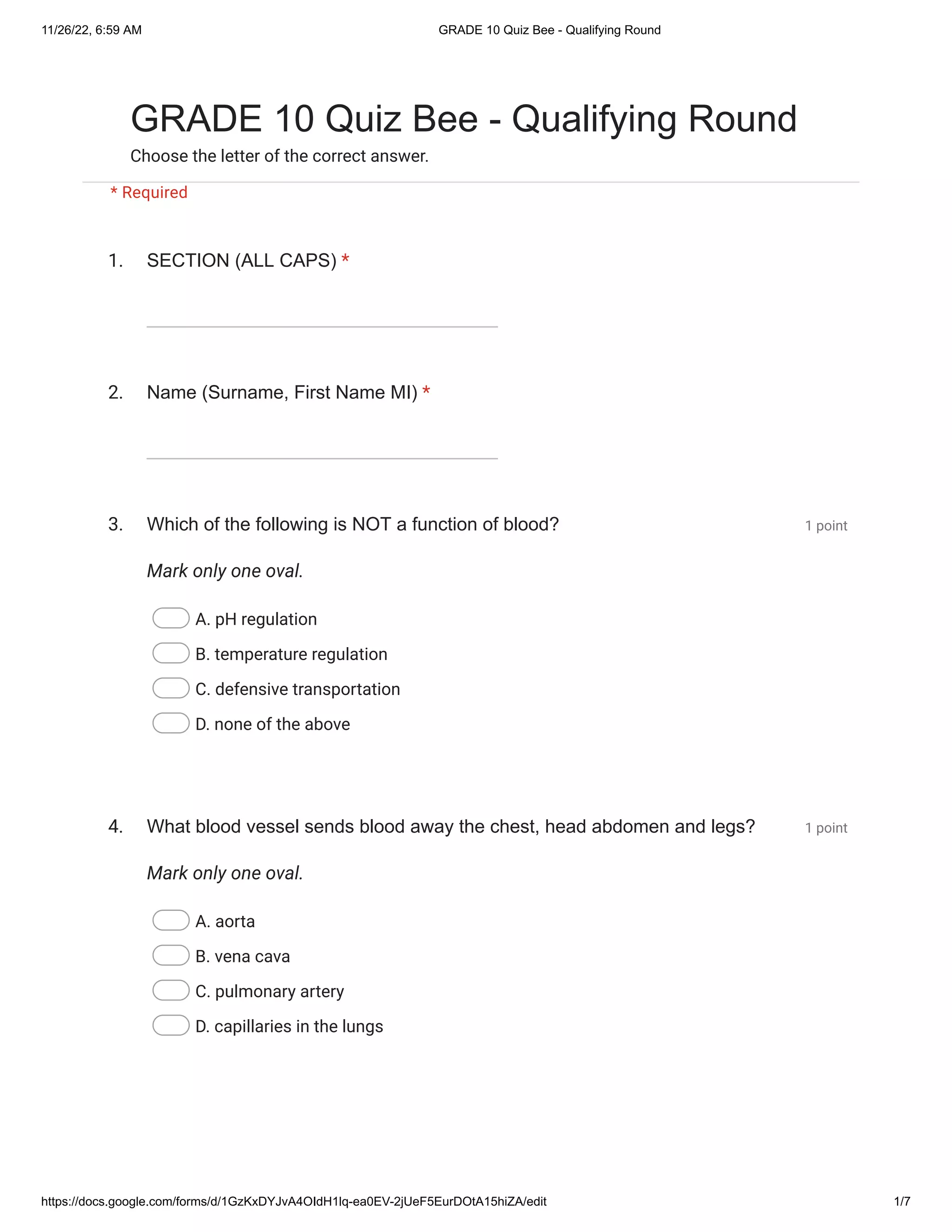 11/26/22, 6:59 AM GRADE 10 Quiz Bee - Qualifying Round

GRADE 10 Quiz Bee - Qualifying Round

Choose the letter of the correct answer.

* Required

1. SECTION (ALL CAPS) *

2. Name (Surname, First Name MI) *

3. Which of the following is NOT a function of blood? 1 point

Mark only one oval.

A. pH regulation
B. temperature regulation
C. defensive transportation
D. none of the above

4. What blood vessel sends blood away the chest, head abdomen and legs? 1 point

Mark only one oval.

A. aorta
B. vena cava
C. pulmonary artery
D. capillaries in the lungs

https://docs.google.com/forms/d/1GzKxDYJvA4OIdH1lq-ea0EV-2jUeF5EurDOtA15hiZA/edit 1/7